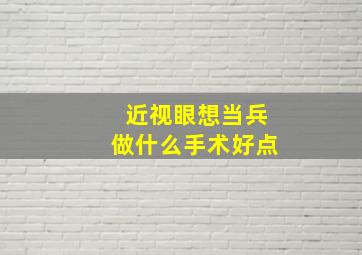 近视眼想当兵
做什么手术好点